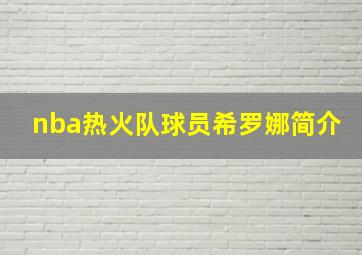 nba热火队球员希罗娜简介